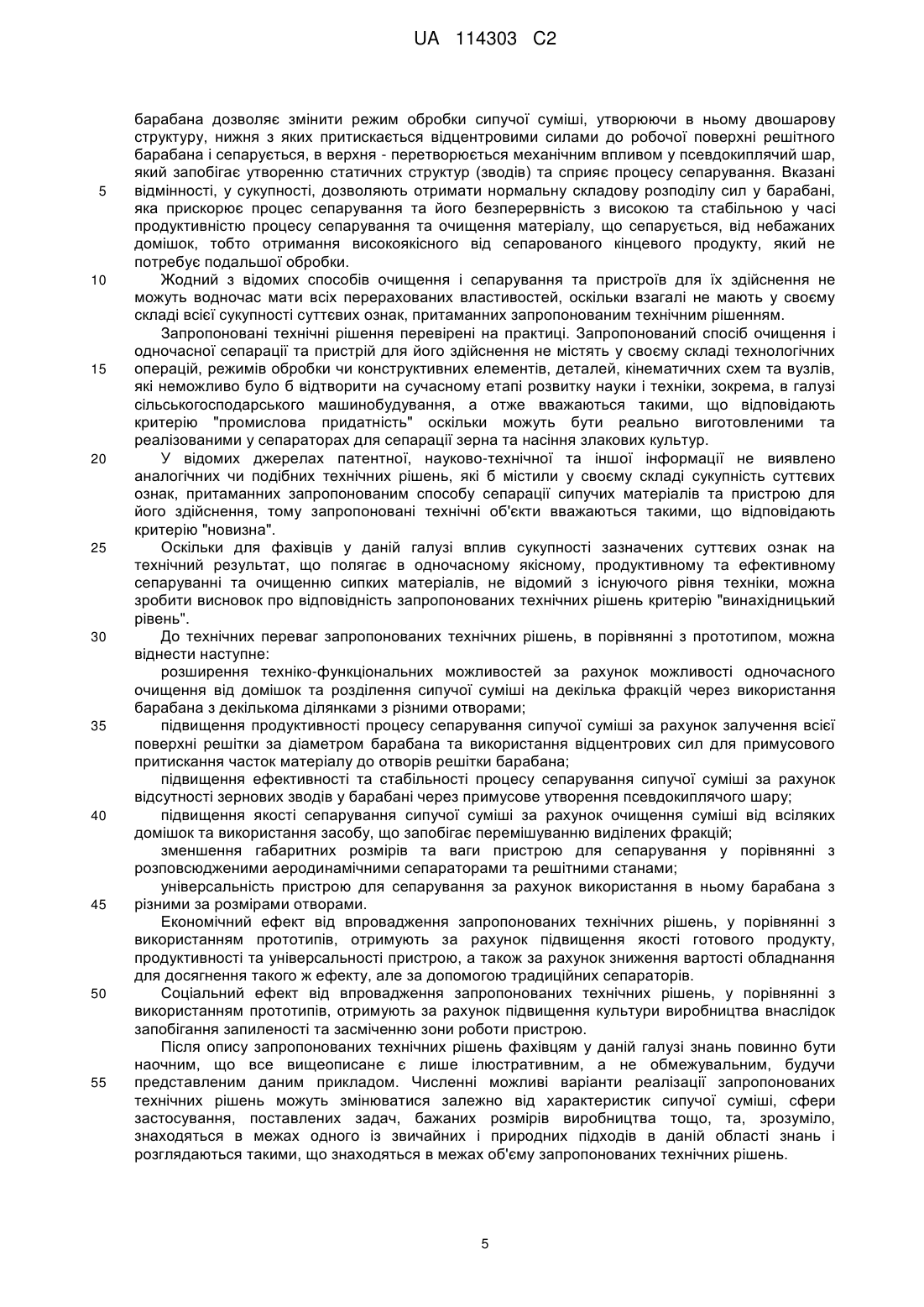 UA 114303 C2

барабана дозволяє змінити режим обробки сипучої суміші, утворюючи в ньому двошарову структуру, нижня з яких притискається відцентровими силами до робочої поверхні решітного барабана і сепарується, в верхня - перетворюється механічним впливом у псевдокиплячий шар, який запобігає утворенню статичних структур (зводів) та сприяє процесу сепарування. Вказані
5 відмінності, у сукупності, дозволяють отримати нормальну складову розподілу сил у барабані, яка прискорює процес сепарування та його безперервність з високою та стабільною у часі продуктивністю процесу сепарування та очищення матеріалу, що сепарується, від небажаних домішок, тобто отримання високоякісного від сепарованого кінцевого продукту, який не потребує подальшої обробки.
10 Жодний з відомих способів очищення і сепарування та пристроїв для їх здійснення не можуть водночас мати всіх перерахованих властивостей, оскільки взагалі не мають у своєму складі всієї сукупності суттєвих ознак, притаманних запропонованим технічним рішенням.

Запропоновані технічні рішення перевірені на практиці. Запропонований спосіб очищення і одночасної сепарації та пристрій для його здійснення не містять у своєму складі технологічних
15 операцій, режимів обробки чи конструктивних елементів, деталей, кінематичних схем та вузлів, які неможливо було б відтворити на сучасному етапі розвитку науки і техніки, зокрема, в галузі сільськогосподарського машинобудування, а отже вважаються такими, що відповідають критерію "промислова придатність" оскільки можуть бути реально виготовленими та реалізованими у сепараторах для сепарації зерна та насіння злакових культур.
20 У відомих джерелах патентної, науково-технічної та іншої інформації не виявлено аналогічних чи подібних технічних рішень, які б містили у своєму складі сукупність суттєвих ознак, притаманних запропонованим способу сепарації сипучих матеріалів та пристрою для його здійснення, тому запропоновані технічні об'єкти вважаються такими, що відповідають критерію "новизна".
25 Оскільки для фахівців у даній галузі вплив сукупності зазначених суттєвих ознак на технічний результат, що полягає в одночасному якісному, продуктивному та ефективному сепаруванні та очищенню сипких матеріалів, не відомий з існуючого рівня техніки, можна зробити висновок про відповідність запропонованих технічних рішень критерію "винахідницький рівень".
30 До технічних переваг запропонованих технічних рішень, в порівнянні з прототипом, можна віднести наступне:

розширення техніко-функціональних можливостей за рахунок можливості одночасного очищення від домішок та розділення сипучої суміші на декілька фракцій через використання барабана з декількома ділянками з різними отворами;
35 підвищення продуктивності процесу сепарування сипучої суміші за рахунок залучення всієї поверхні решітки за діаметром барабана та використання відцентрових сил для примусового притискання часток матеріалу до отворів решітки барабана;

підвищення ефективності та стабільності процесу сепарування сипучої суміші за рахунок відсутності зернових зводів у барабані через примусове утворення псевдокиплячого шару;
40 підвищення якості сепарування сипучої суміші за рахунок очищення суміші від всіляких домішок та використання засобу, що запобігає перемішуванню виділених фракцій;

зменшення габаритних розмірів та ваги пристрою для сепарування у порівнянні з розповсюдженими аеродинамічними сепараторами та решітними станами;

універсальність пристрою для сепарування за рахунок використання в ньому барабана з
45 різними за розмірами отворами.

Економічний ефект від впровадження запропонованих технічних рішень, у порівнянні з використанням прототипів, отримують за рахунок підвищення якості готового продукту, продуктивності та універсальності пристрою, а також за рахунок зниження вартості обладнання для досягнення такого ж ефекту, але за допомогою традиційних сепараторів.
50 Соціальний ефект від впровадження запропонованих технічних рішень, у порівнянні з використанням прототипів, отримують за рахунок підвищення культури виробництва внаслідок запобігання запиленості та засміченню зони роботи пристрою.

Після опису запропонованих технічних рішень фахівцям у даній галузі знань повинно бути наочним, що все вищеописане є лише ілюстративним, а не обмежувальним, будучи
55 представленим даним прикладом. Численні можливі варіанти реалізації запропонованих технічних рішень можуть змінюватися залежно від характеристик сипучої суміші, сфери застосування, поставлених задач, бажаних розмірів виробництва тощо, та, зрозуміло, знаходяться в межах одного із звичайних і природних підходів в даній області знань і розглядаються такими, що знаходяться в межах об'єму запропонованих технічних рішень.

5